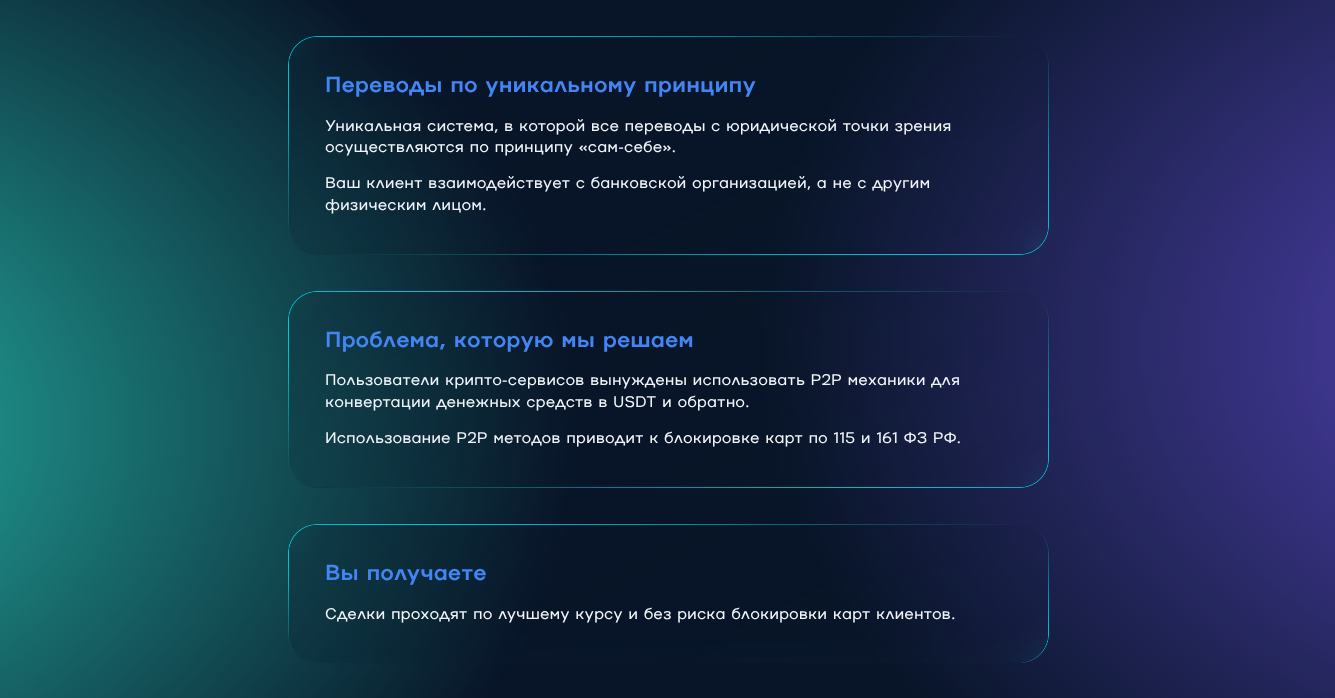 Переводы по уникальному принципу

Уникальная система, в которой все переводы с юридической точки зрения осуществляются по принципу «сам-себе».

Ваш клиент взаимодействует с банковской организацией, а не с другим физическим лицом.

Проблема, которую мы решаем

Пользователи крипто-сервисов вынуждены использовать P2P механики для конвертации денежных средств в USDT и обратно.

Использование P2P методов приводит к блокировке карт по 115 и 161 ФЗ РФ.

Вы получаете

Сделки проходят по лучшему курсу и без риска блокировки карт клиентов.